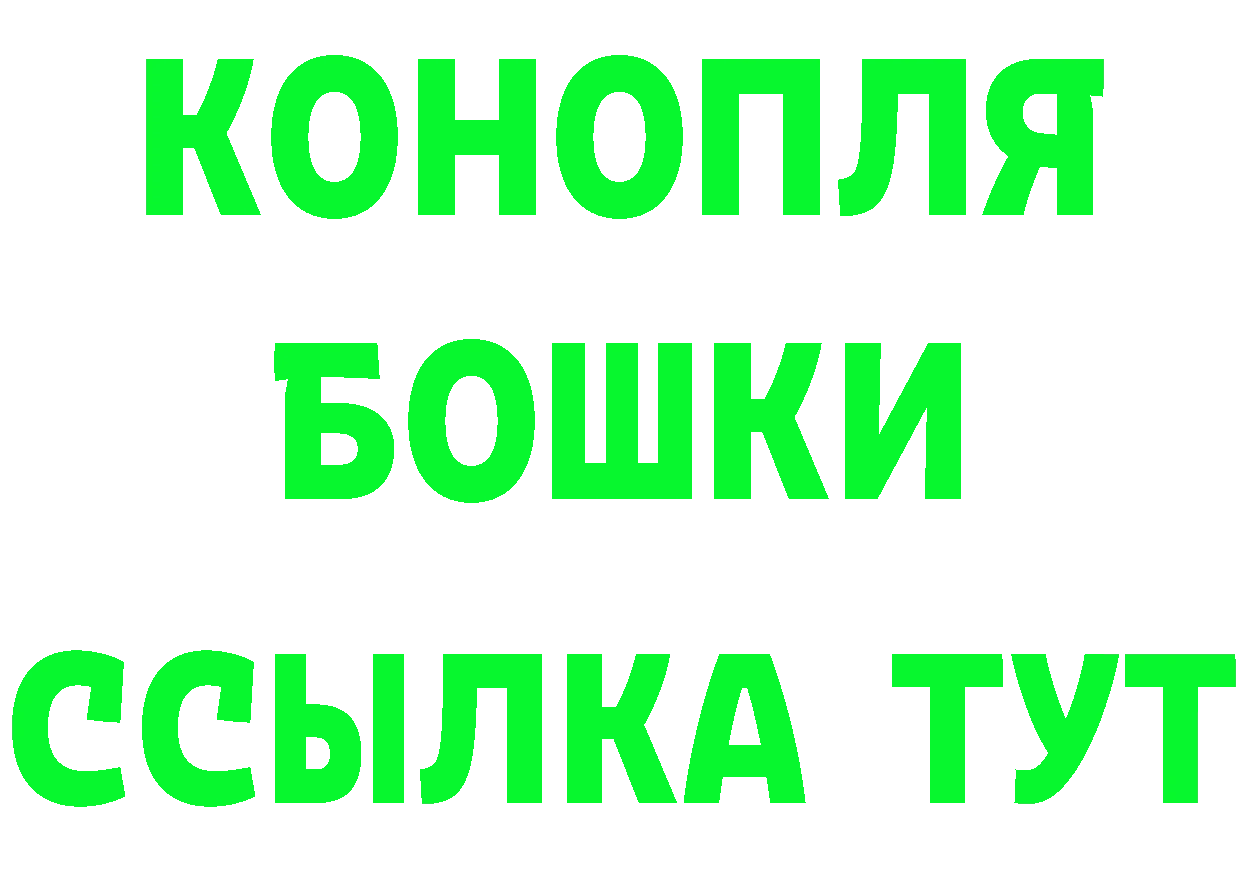 КОНОПЛЯ
БОШКИ
ССЫЛКА ТУТ